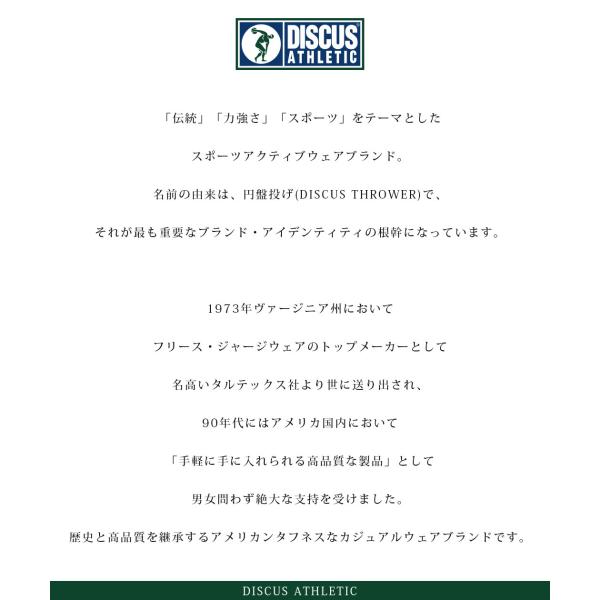 DISCUS ATHLETIC

「伝統」「力強さ」「スポーツ」をテーマとした

スポーツアクティブウェアブランド。

名前の由来は、円盤投げ(DISCUS THROWER)で、

それが最も重要なブランド・アイデンティティの根幹になっています。

1973年ヴァージニア州において

フリース・ジャージウェアのトップメーカーとして

名高いタルテックス社より世に送り出され、

90年代にはアメリカ国内において

「手軽に手に入れられる高品質な製品」として

男女問わず絶大な支持を受けました。

歴史と高品質を継承するアメリカンタフネスなカジュアルウェアブランドです。

DISCUS ATHLETIC